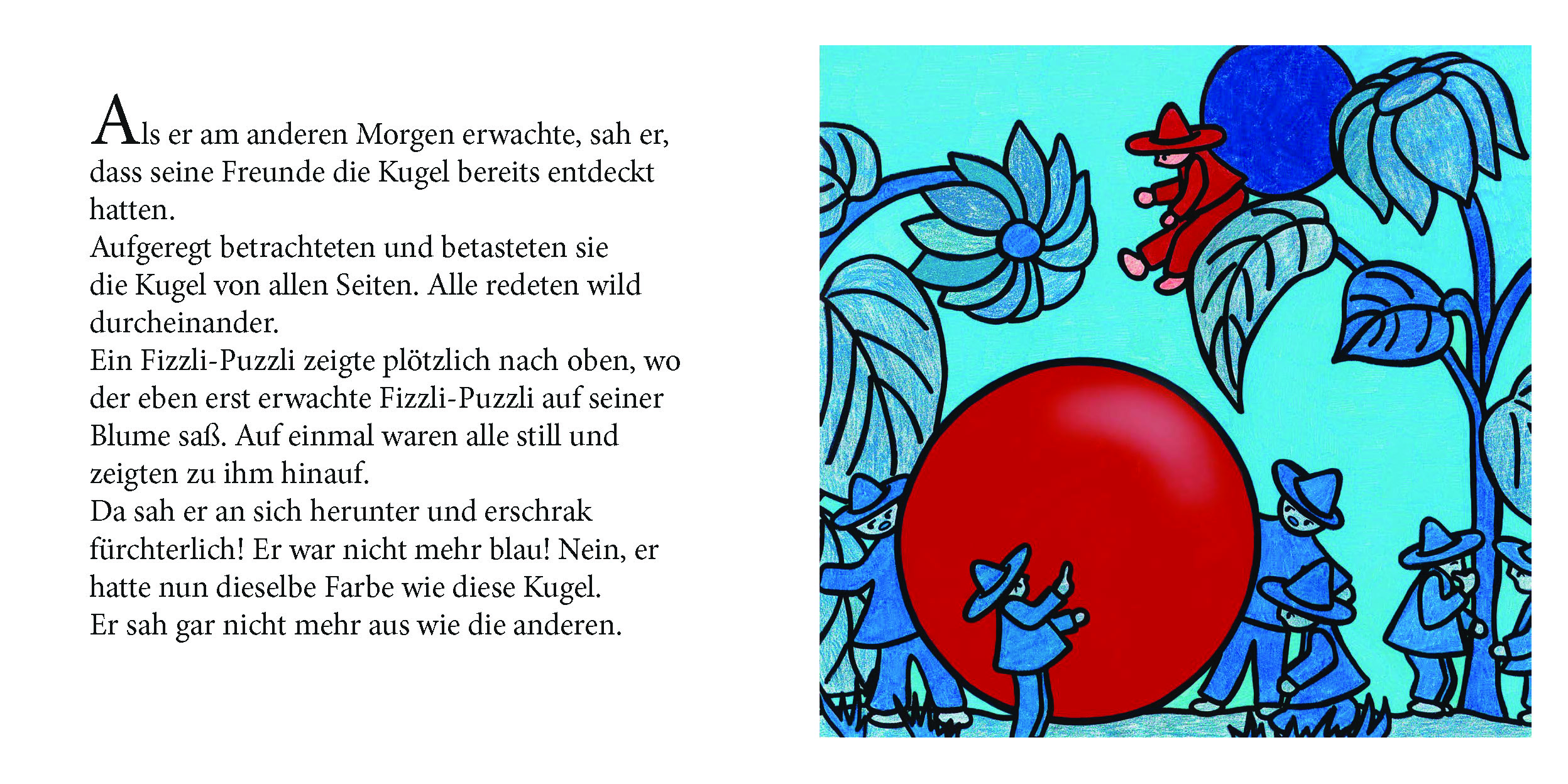 Als er am anderen Morgen erwachte, sah er, dass seine Freunde die Kugel bereits entdeckt hatten.

Aufgeregt betrachteten und betasteten sie die Kugel von allen Seiten. Alle redeten wild durcheinander.

Ein Fizzli-Puzzli zeigte plötzlich nach oben, wo der eben erst erwachte Fizzli-Puzzli auf seiner Blume saß. Auf einmal waren alle still und zeigten zu ihm hinauf.

Da sah er an sich herunter und erschrak fürchterlich! Er war nicht mehr blau! Nein, er hatte nun dieselbe Farbe wie diese Kugel.

Er sah gar nicht mehr aus wie die anderen.